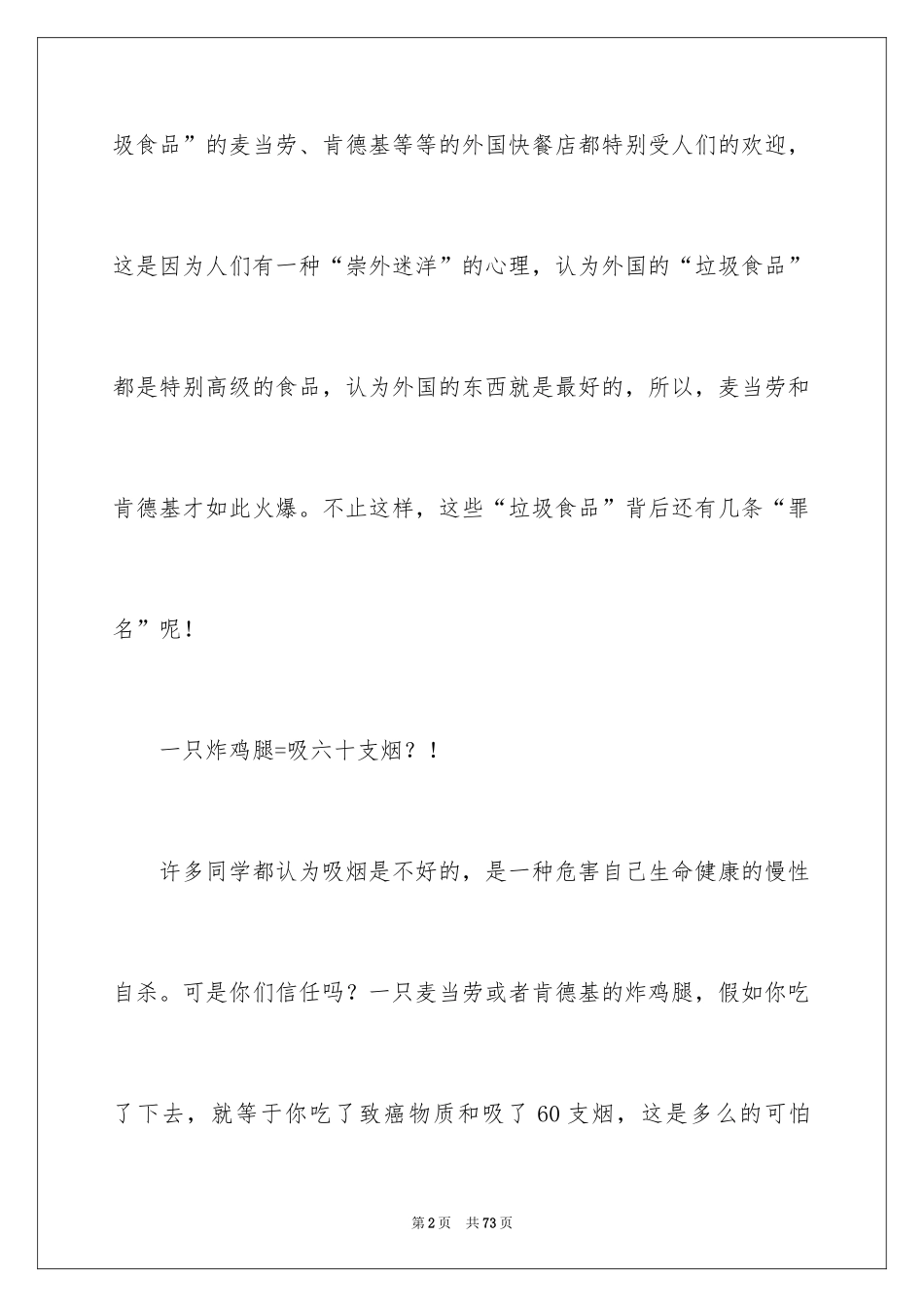 圾食品”的麦当劳、肯德基等等的外国快餐店都特别受人们的欢迎，这是因为人们有一种“崇外迷洋”的心理，认为外国的“垃圾食品”都是特别高级的食品，认为外国的东西就是最好的，所以，麦当劳和肯德基才如此火爆。不止这样，这些“垃圾食品”背后还有几条“罪名”呢！

一只炸鸡腿=吸六十支烟？！

许多同学都认为吸烟是不好的，是一种危害自己生命健康的慢性自杀。可是你们信任吗？一只麦当劳或者肯德基的炸鸡腿，假如你吃了下去，就等于你吃了致癌物质和吸了60支烟，这是多么的可怕

第2页 共73页